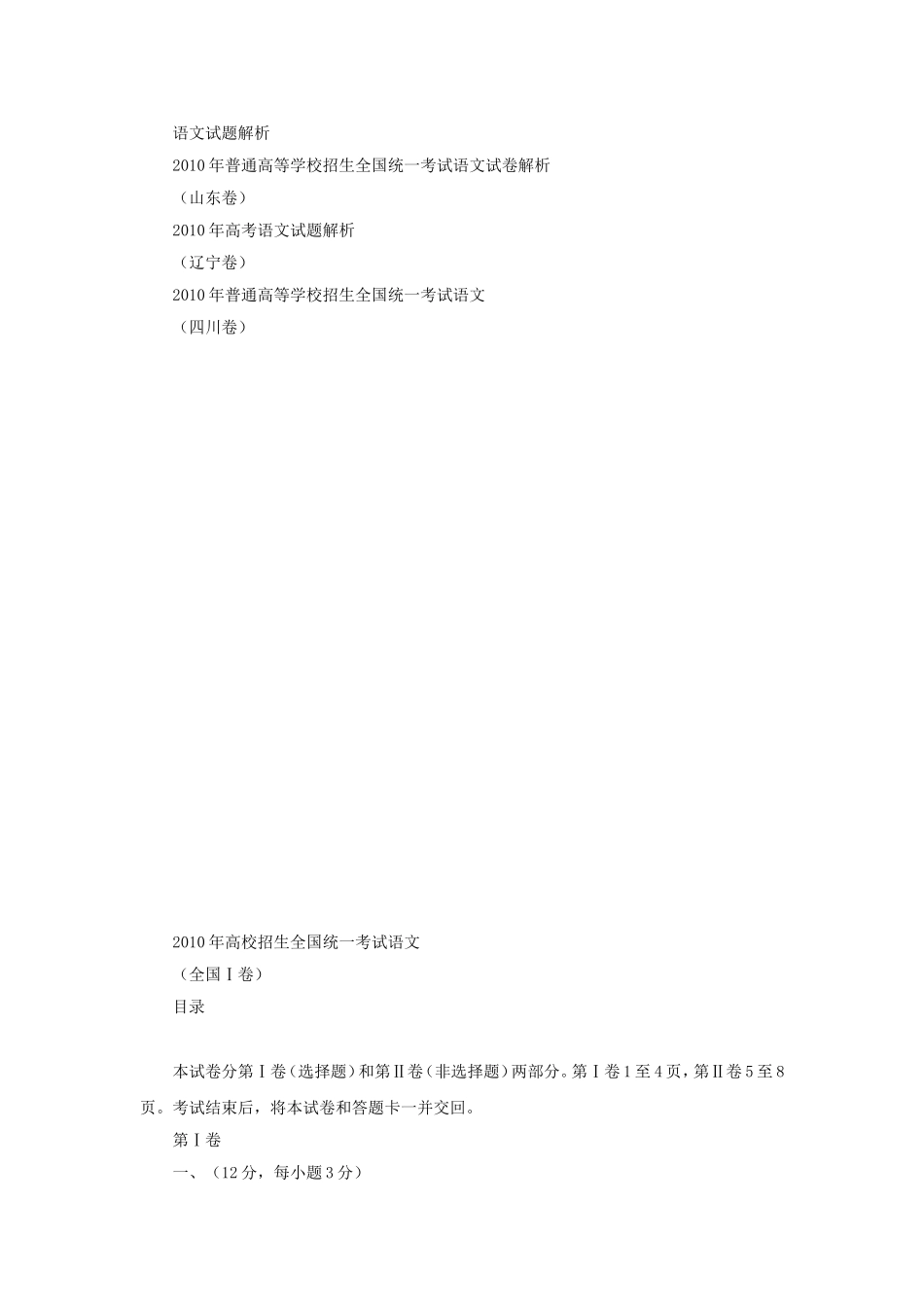 语文试题解析

2010年普通高等学校招生全国统一考试语文试卷解析

（山东卷）

2010年高考语文试题解析

（辽宁卷）

2010年普通高等学校招生全国统一考试语文

（四川卷）

2010年高校招生全国统一考试语文

（全国Ⅰ卷）

目录

本试卷分第Ⅰ卷（选择题）和第Ⅱ卷（非选择题）两部分。第Ⅰ卷1至4页，第Ⅱ卷5至8页。考试结束后，将本试卷和答题卡一并交回。

第Ⅰ卷

一、（12分，每小题3分）